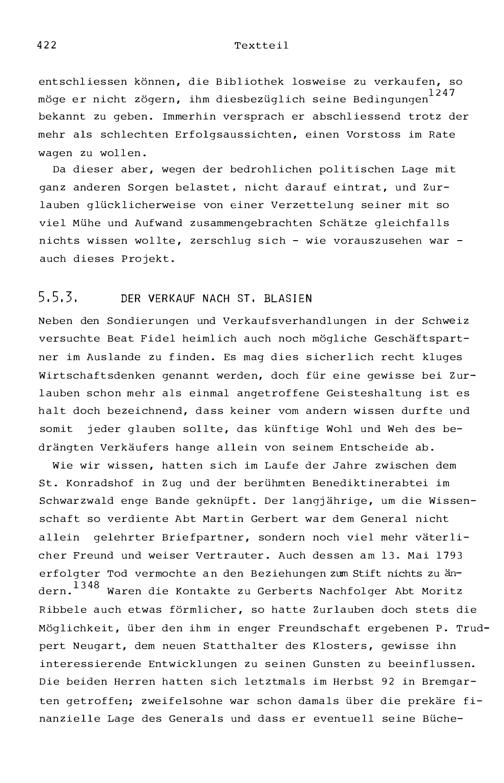 422 Textteil

entschliessen können, die Bibliothek losweise zu verkaufen, so möge er nicht zögern, ihm diesbezüglich seine Bedingungen$^{1247}$ bekannt zu geben. Immerhin versprach er abschliessend trotz der mehr als schlechten Erfolgsaussichten, einen Vorstoss im Rate wagen zu wollen.

Da dieser aber, wegen der bedrohlichen politischen Lage mit ganz anderen Sorgen belastet, nicht darauf eintrat, und Zurlauben glücklicherweise von einer Verzettelung seiner mit so viel Mühe und Aufwand zusammengebrachten Schätze gleichfalls nichts wissen wollte, zerschlug sich - wie vorauszusehen war - auch dieses Projekt.

5.5.3. DER VERKAUF NACH ST. BLASIEN

Neben den Sondierungen und Verkaufsverhandlungen in der Schweiz versuchte Beat Fidel heimlich auch noch mögliche Geschäftspartner im Auslande zu finden. Es mag dies sicherlich recht kluges Wirtschaftsdenken genannt werden, doch für eine gewisse bei Zurlauben schon mehr als einmal angetroffene Geisteshaltung ist es halt doch bezeichnend, dass keiner vom andern wissen durfte und somit jeder glauben sollte, das künftige Wohl und Weh des bedrängten Verkäufers hange allein von seinem Entscheide ab.

Wie wir wissen, hatten sich im Laufe der Jahre zwischen dem St. Konradshof in Zug und der berühmten Benediktinerabtei im Schwarzwald enge Bande geknüpft. Der langjährige, um die Wissenschaft so verdiente Abt Martin Gerbert war dem General nicht allein gelehrter Briefpartner, sondern noch viel mehr väterlicher Freund und weiser Vertrauter. Auch dessen am 13. Mai 1793 erfolgter Tod vermochte an den Beziehungen zum Stift nichts zu ändern.$^{1348}$ Waren die Kontakte zu Gerberts Nachfolger Abt Moritz Ribbele auch etwas förmlicher, so hatte Zurlauben doch stets die Möglichkeit, über den ihm in enger Freundschaft ergebenen P. Trudpert Neugart, dem neuen Statthalter des Klosters, gewisse ihn interessierende Entwicklungen zu seinen Gunsten zu beeinflussen. Die beiden Herren hatten sich letztmals im Herbst 92 in Bremgarten getroffen; zweifelsohne war schon damals über die prekäre finanzielle Lage des Generals und dass er eventuell seine Büche-